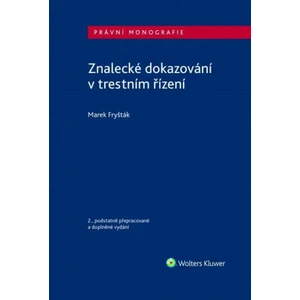 PRÁVNÍ MONOGRAFIE

Znalecké dokazování v trestním řízení

Marek Fryšták

2., podstatně přepracované a doplněné vydání

Wolters Kluwer